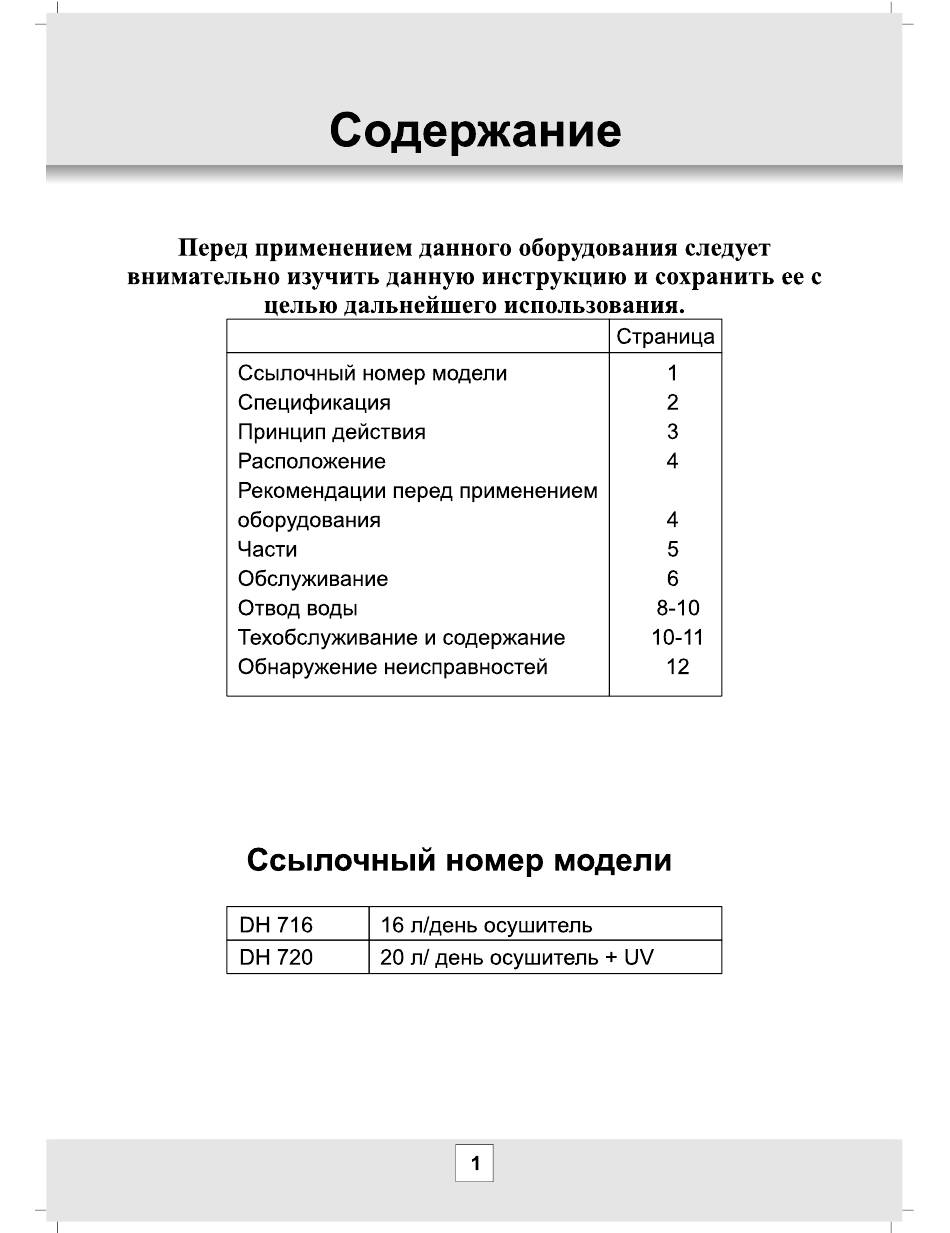 Содержание

Перед применением данного оборудования следует внимательно изучить данную инструкцию и сохранить ее с целью дальнейшего использования.

| | Страница |
|---|---|
| Ссылочный номер модели | 1 |
| Спецификация | 2 |
| Принцип действия | 3 |
| Расположение | 4 |
| Рекомендации перед применением оборудования | 4 |
| Части | 5 |
| Обслуживание | 6 |
| Отвод воды | 8-10 |
| Техобслуживание и содержание | 10-11 |
| Обнаружение неисправностей | 12 |

Ссылочный номер модели

| DH 716 | 16 л/день осушитель |
|---|---|
| DH 720 | 20 л/ день осушитель + UV |

1